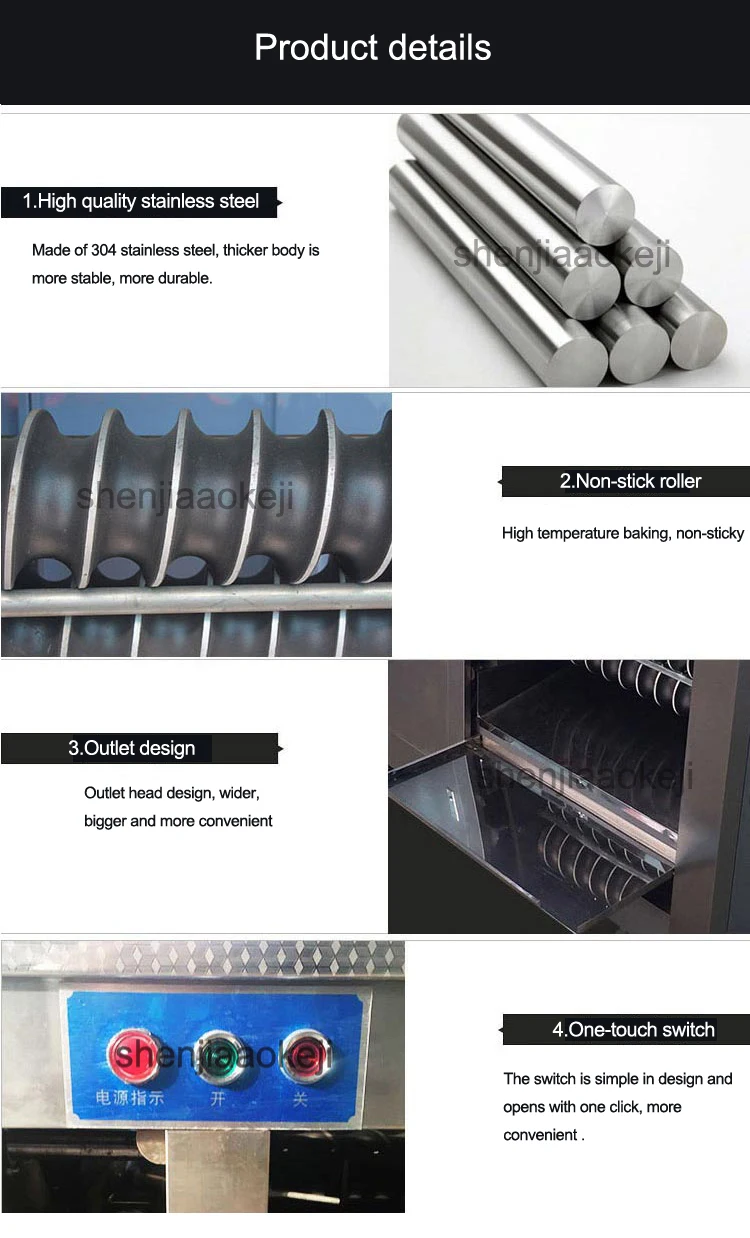 Product details

1.High quality stainless steel

Made of 304 stainless steel, thicker body is more stable, more durable.

shenjiaaokeji

shenjiaaokeji

2.Non-stick roller

High temperature baking, non-sticky

3.Outlet design

Outlet head design, wider, bigger and more convenient

shenjiaaokeji

shenjiaaokeji

电源指示 开 关

4.One-touch switch

The switch is simple in design and opens with one click, more convenient .